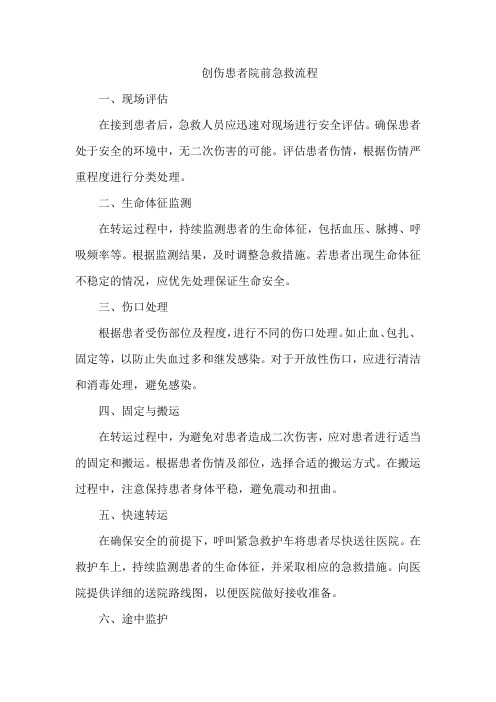 创伤患者院前急救流程

一、现场评估

在接到患者后，急救人员应迅速对现场进行安全评估。确保患者处于安全的环境中，无二次伤害的可能。评估患者伤情，根据伤情严重程度进行分类处理。

二、生命体征监测

在转运过程中，持续监测患者的生命体征，包括血压、脉搏、呼吸频率等。根据监测结果，及时调整急救措施。若患者出现生命体征不稳定的情况，应优先处理保证生命安全。

三、伤口处理

根据患者受伤部位及程度，进行不同的伤口处理。如止血、包扎、固定等，以防止失血过多和继发感染。对于开放性伤口，应进行清洁和消毒处理，避免感染。

四、固定与搬运

在转运过程中，为避免对患者造成二次伤害，应对患者进行适当的固定和搬运。根据患者伤情及部位，选择合适的搬运方式。在搬运过程中，注意保持患者身体平稳，避免震动和扭曲。

五、快速转运

在确保安全的前提下，呼叫紧急救护车将患者尽快送往医院。在救护车上，持续监测患者的生命体征，并采取相应的急救措施。向医院提供详细的送院路线图，以便医院做好接收准备。

六、途中监护